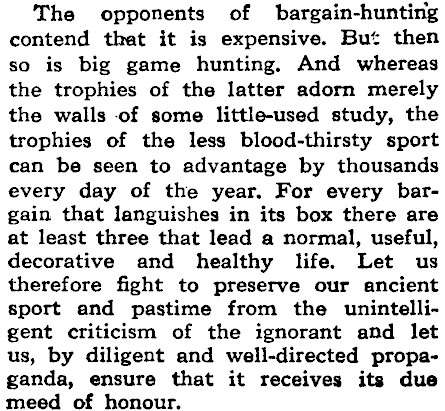 The opponents of bargain-hunting contend that it is expensive. But then so is big game hunting. And whereas the trophies of the latter adorn merely the walls of some little-used study, the trophies of the less blood-thirsty sport can be seen to advantage by thousands every day of the year. For every bargain that languishes in its box there are at least three that lead a normal, useful, decorative and healthy life. Let us therefore fight to preserve our ancient sport and pastime from the unintelligent criticism of the ignorant and let us, by diligent and well-directed propaganda, ensure that it receives its due meed of honour.